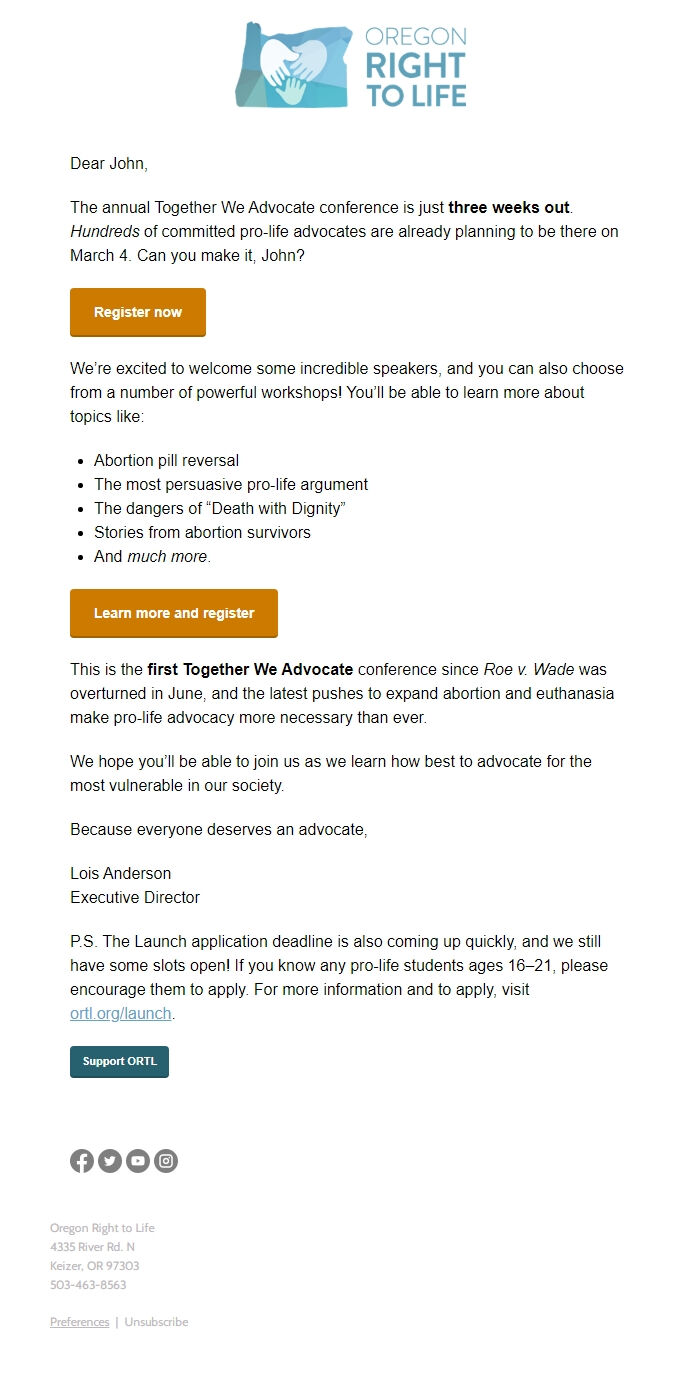 OREGON
RIGHT
TO LIFE

Dear John,

The annual Together We Advocate conference is just three weeks out. Hundreds of committed pro-life advocates are already planning to be there on March 4. Can you make it, John?

Register now

We're excited to welcome some incredible speakers, and you can also choose from a number of powerful workshops! You'll be able to learn more about topics like:

- Abortion pill reversal
- The most persuasive pro-life argument
- The dangers of "Death with Dignity"
- Stories from abortion survivors
- And much more.

Learn more and register

This is the first Together We Advocate conference since Roe v. Wade was overturned in June, and the latest pushes to expand abortion and euthanasia make pro-life advocacy more necessary than ever.

We hope you'll be able to join us as we learn how best to advocate for the most vulnerable in our society.

Because everyone deserves an advocate,

Lois Anderson
Executive Director

P.S. The Launch application deadline is also coming up quickly, and we still have some slots open! If you know any pro-life students ages 16–21, please encourage them to apply. For more information and to apply, visit ortl.org/launch.

Support ORTL

Oregon Right to Life
4335 River Rd. N
Keizer, OR 97303
503-463-8563

Preferences | Unsubscribe